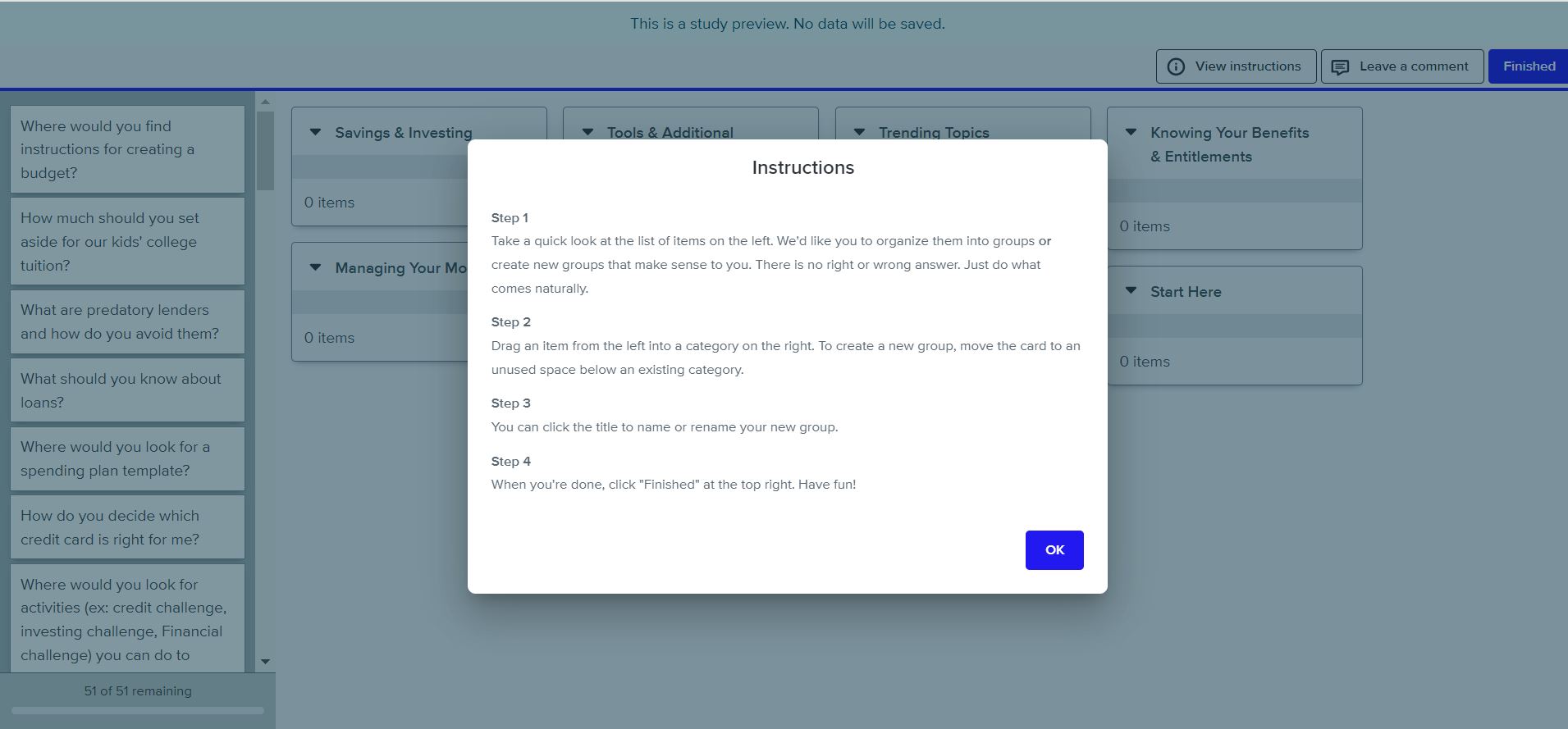 This is a study preview. No data will be saved.

View instructions

Leave a comment

Finished

Where would you find instructions for creating a budget?

How much should you set aside for our kids' college tuition?

What are predatory lenders and how do you avoid them?

What should you know about loans?

Where would you look for a spending plan template?

How do you decide which credit card is right for me?

Where would you look for activities (ex: credit challenge, investing challenge, Financial challenge) you can do to

51 of 51 remaining

Savings & Investing

0 items

Managing Your Mo

0 items

Tools & Additional

Trending Topics

Knowing Your Benefits & Entitlements

0 items

Start Here

0 items

Instructions

Step 1
Take a quick look at the list of items on the left. We'd like you to organize them into groups or create new groups that make sense to you. There is no right or wrong answer. Just do what comes naturally.

Step 2
Drag an item from the left into a category on the right. To create a new group, move the card to an unused space below an existing category.

Step 3
You can click the title to name or rename your new group.

Step 4
When you're done, click "Finished" at the top right. Have fun!

OK